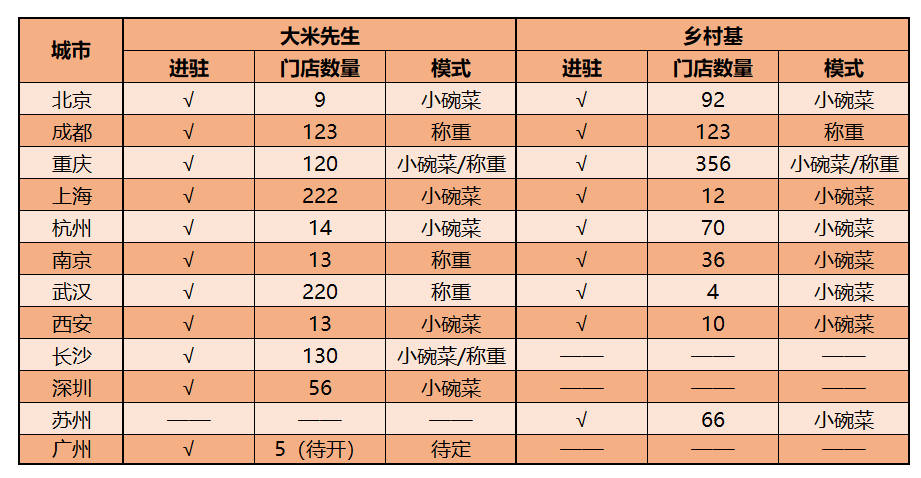 | 城市 | 大米先生 | | | 乡村基 | | |
|---|---|---|---|---|---|---|
| | 进驻 | 门店数量 | 模式 | 进驻 | 门店数量 | 模式 |
| 北京 | √ | 9 | 小碗菜 | √ | 92 | 小碗菜 |
| 成都 | √ | 123 | 称重 | √ | 123 | 称重 |
| 重庆 | √ | 120 | 小碗菜/称重 | √ | 356 | 小碗菜/称重 |
| 上海 | √ | 222 | 小碗菜 | √ | 12 | 小碗菜 |
| 杭州 | √ | 14 | 小碗菜 | √ | 70 | 小碗菜 |
| 南京 | √ | 13 | 称重 | √ | 36 | 小碗菜 |
| 武汉 | √ | 220 | 称重 | √ | 4 | 小碗菜 |
| 西安 | √ | 13 | 小碗菜 | √ | 10 | 小碗菜 |
| 长沙 | √ | 130 | 小碗菜/称重 | —— | —— | —— |
| 深圳 | √ | 56 | 小碗菜 | —— | —— | —— |
| 苏州 | —— | —— | —— | √ | 66 | 小碗菜 |
| 广州 | √ | 5（待开） | 待定 | —— | —— | —— |